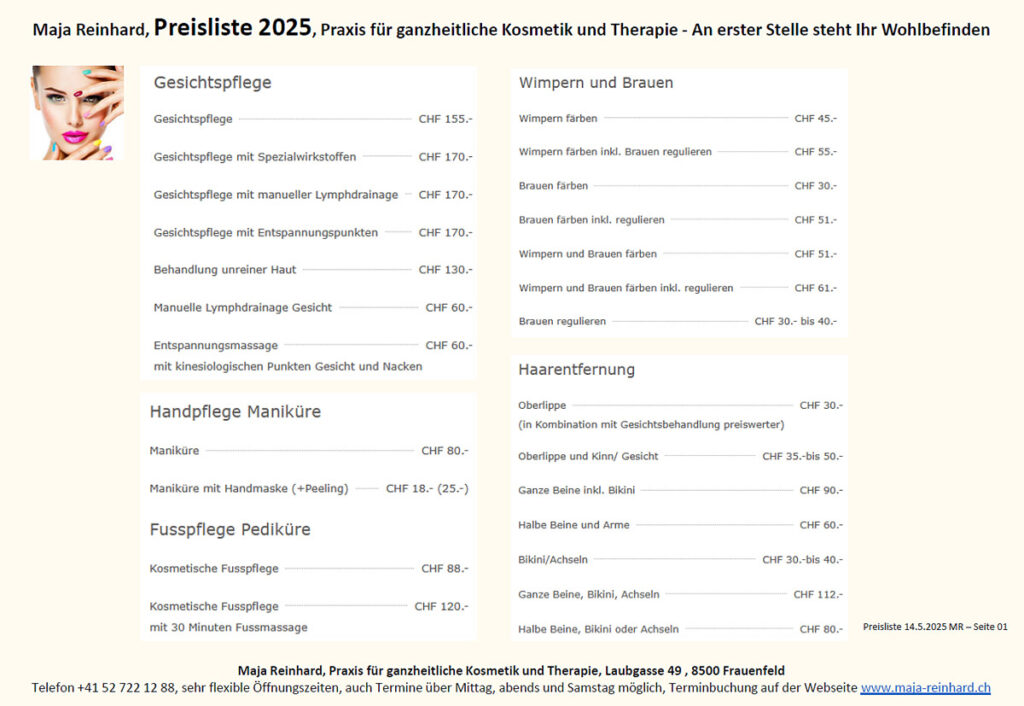 Maja Reinhard, Preisliste 2025, Praxis für ganzheitliche Kosmetik und Therapie - An erster Stelle steht Ihr Wohlbefinden

Gesichtspflege

Gesichtspflege CHF 155.-

Gesichtspflege mit Spezialwirkstoffen CHF 170.-

Gesichtspflege mit manueller Lymphdrainage CHF 170.-

Gesichtspflege mit Entspannungspunkten CHF 170.-

Behandlung unreiner Haut CHF 130.-

Manuelle Lymphdrainage Gesicht CHF 60.-

Entspannungsmassage CHF 60.-
mit kinesiologischen Punkten Gesicht und Nacken

Handpflege Maniküre

Maniküre CHF 80.-

Maniküre mit Handmaske (+Peeling) CHF 18.- (25.-)

Fusspflege Pediküre

Kosmetische Fusspflege CHF 88.-

Kosmetische Fusspflege CHF 120.-
mit 30 Minuten Fussmassage

Wimpern und Brauen

Wimpern färben CHF 45.-

Wimpern färben inkl. Brauen regulieren CHF 55.-

Brauen färben CHF 30.-

Brauen färben inkl. regulieren CHF 51.-

Wimpern und Brauen färben CHF 51.-

Wimpern und Brauen färben inkl. regulieren CHF 61.-

Brauen regulieren CHF 30.- bis 40.-

Haarentfernung

Oberlippe CHF 30.-
(in Kombination mit Gesichtsbehandlung preiswerter)

Oberlippe und Kinn/ Gesicht CHF 35.-bis 50.-

Ganze Beine inkl. Bikini CHF 90.-

Halbe Beine und Arme CHF 60.-

Bikini/Achseln CHF 30.-bis 40.-

Ganze Beine, Bikini, Achseln CHF 112.-

Halbe Beine, Bikini oder Achseln CHF 80.-

Preisliste 14.5.2025 MR – Seite 01

Maja Reinhard, Praxis für ganzheitliche Kosmetik und Therapie, Laubgasse 49 , 8500 Frauenfeld
Telefon +41 52 722 12 88, sehr flexible Öffnungszeiten, auch Termine über Mittag, abends und Samstag möglich, Terminbuchung auf der Webseite www.maja-reinhard.ch